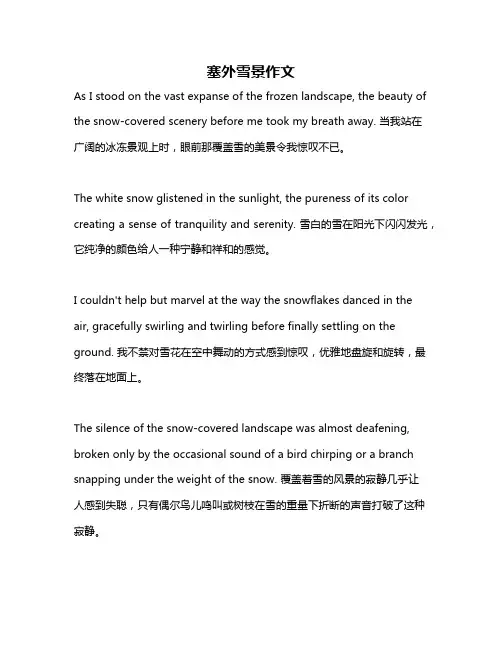 塞外雪景作文

As I stood on the vast expanse of the frozen landscape, the beauty of the snow-covered scenery before me took my breath away. 当我站在广阔的冰冻景观上时，眼前那覆盖雪的美景令我惊叹不已。

The white snow glistened in the sunlight, the pureness of its color creating a sense of tranquility and serenity. 雪白的雪在阳光下闪闪发光，它纯净的颜色给人一种宁静和祥和的感觉。

I couldn't help but marvel at the way the snowflakes danced in the air, gracefully swirling and twirling before finally settling on the ground. 我不禁对雪花在空中舞动的方式感到惊叹，优雅地盘旋和旋转，最终落在地面上。

The silence of the snow-covered landscape was almost deafening, broken only by the occasional sound of a bird chirping or a branch snapping under the weight of the snow. 覆盖着雪的风景的寂静几乎让人感到失聪，只有偶尔鸟儿鸣叫或树枝在雪的重量下折断的声音打破了这种寂静。